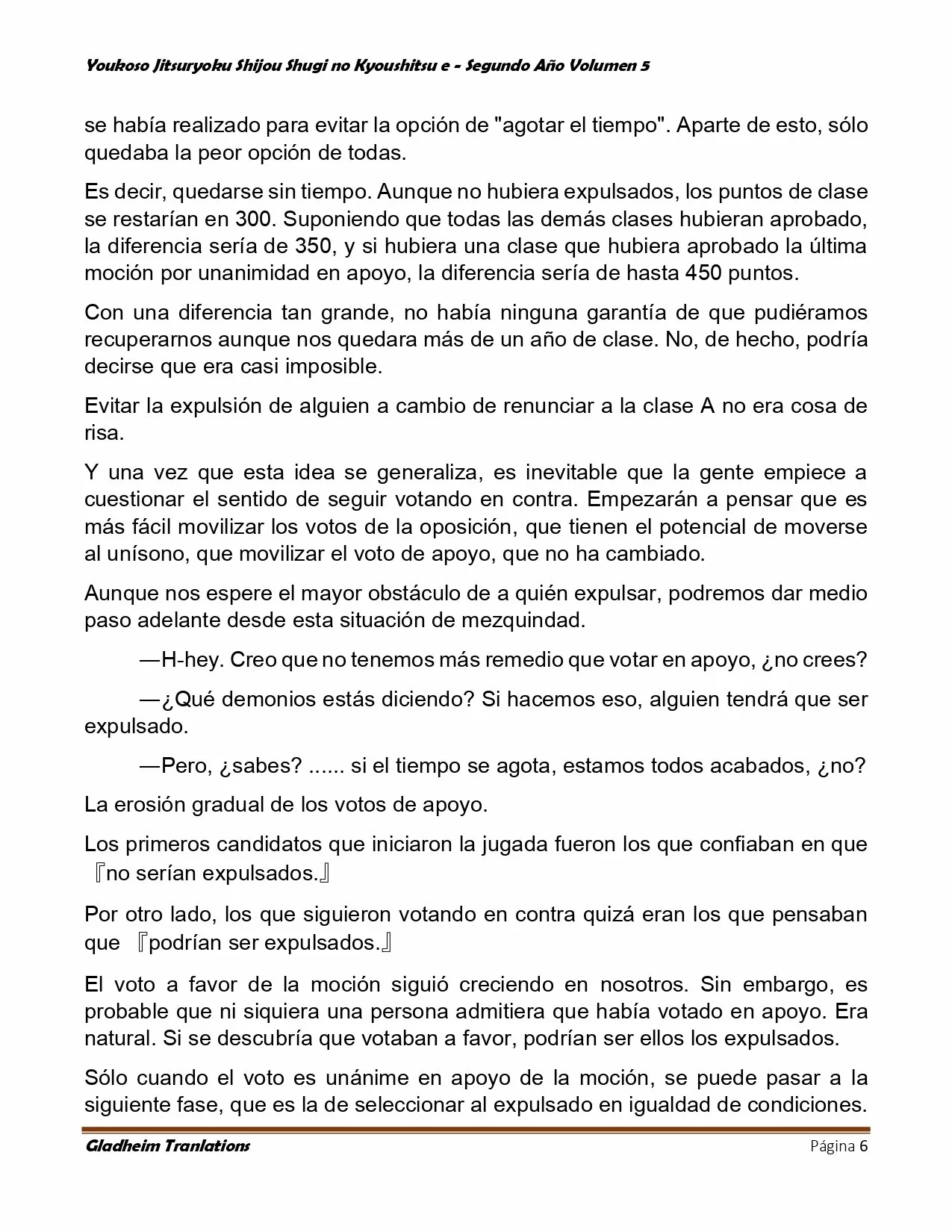 Youkoso Jitsuryoku Shijou Shugi no Kyoushitsu e - Segundo Año Volumen 5

se había realizado para evitar la opción de "agotar el tiempo". Aparte de esto, sólo quedaba la peor opción de todas.

Es decir, quedarse sin tiempo. Aunque no hubiera expulsados, los puntos de clase se restarían en 300. Suponiendo que todas las demás clases hubieran aprobado, la diferencia sería de 350, y si hubiera una clase que hubiera aprobado la última moción por unanimidad en apoyo, la diferencia sería de hasta 450 puntos.

Con una diferencia tan grande, no había ninguna garantía de que pudiéramos recuperarnos aunque nos quedara más de un año de clase. No, de hecho, podría decirse que era casi imposible.

Evitar la expulsión de alguien a cambio de renunciar a la clase A no era cosa de risa.

Y una vez que esta idea se generaliza, es inevitable que la gente empiece a cuestionar el sentido de seguir votando en contra. Empezarán a pensar que es más fácil movilizar los votos de la oposición, que tienen el potencial de moverse al unísono, que movilizar el voto de apoyo, que no ha cambiado.

Aunque nos espere el mayor obstáculo de a quién expulsar, podremos dar medio paso adelante desde esta situación de mezquindad.

—H-hey. Creo que no tenemos más remedio que votar en apoyo, ¿no crees?

—¿Qué demonios estás diciendo? Si hacemos eso, alguien tendrá que ser expulsado.

—Pero, ¿sabes? ...... si el tiempo se agota, estamos todos acabados, ¿no?

La erosión gradual de los votos de apoyo.

Los primeros candidatos que iniciaron la jugada fueron los que confiaban en que 『no serían expulsados.』

Por otro lado, los que siguieron votando en contra quizá eran los que pensaban que 『podrían ser expulsados.』

El voto a favor de la moción siguió creciendo en nosotros. Sin embargo, es probable que ni siquiera una persona admitiera que había votado en apoyo. Era natural. Si se descubría que votaban a favor, podrían ser ellos los expulsados.

Sólo cuando el voto es unánime en apoyo de la moción, se puede pasar a la siguiente fase, que es la de seleccionar al expulsado en igualdad de condiciones.

Gladheim Tranlations Página 6